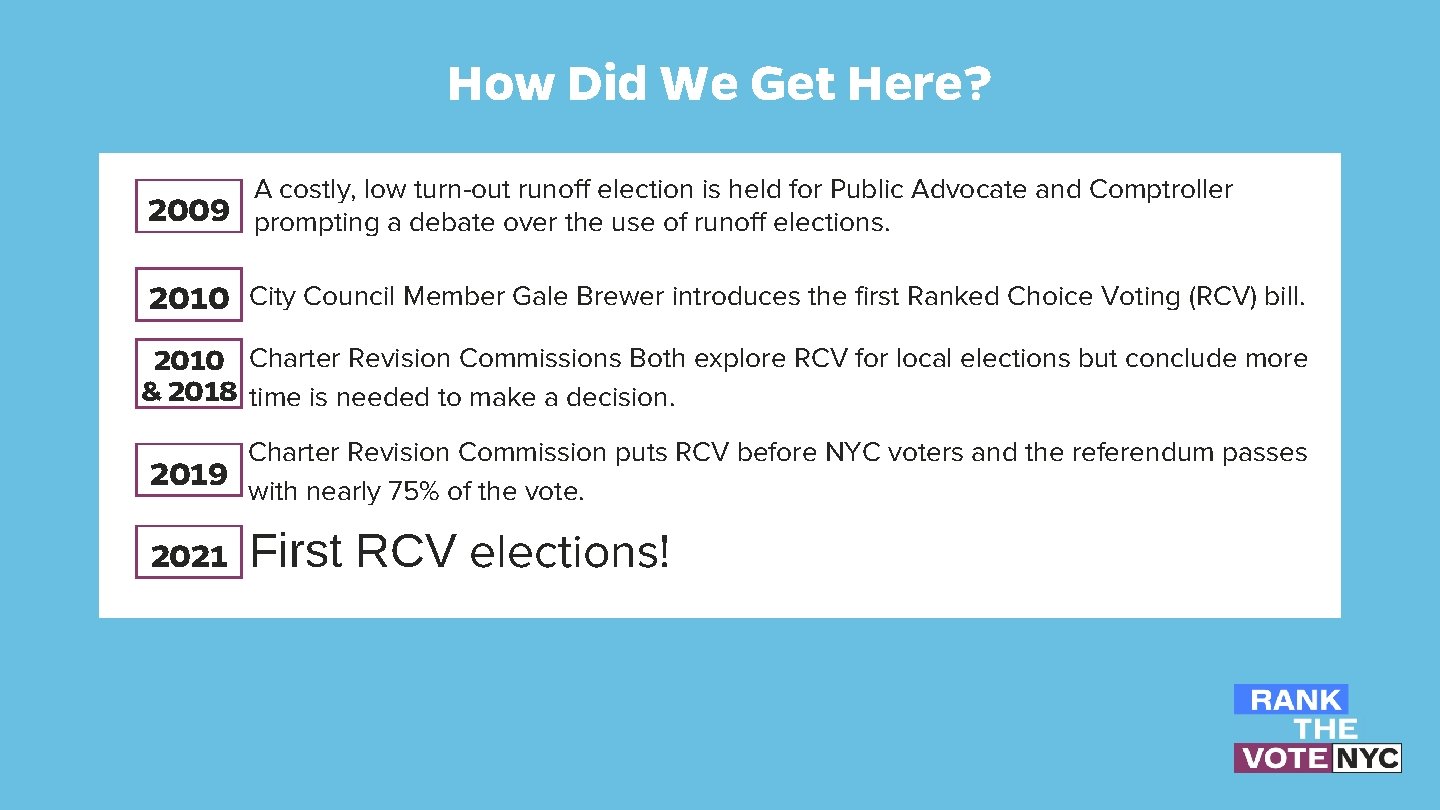 How Did We Get Here?

2009 A costly, low turn-out runoff election is held for Public Advocate and Comptroller prompting a debate over the use of runoff elections.

2010 City Council Member Gale Brewer introduces the first Ranked Choice Voting (RCV) bill.

2010 & 2018 Charter Revision Commissions Both explore RCV for local elections but conclude more time is needed to make a decision.

2019 Charter Revision Commission puts RCV before NYC voters and the referendum passes with nearly 75% of the vote.

2021 First RCV elections!

RANK THE VOTE NYC